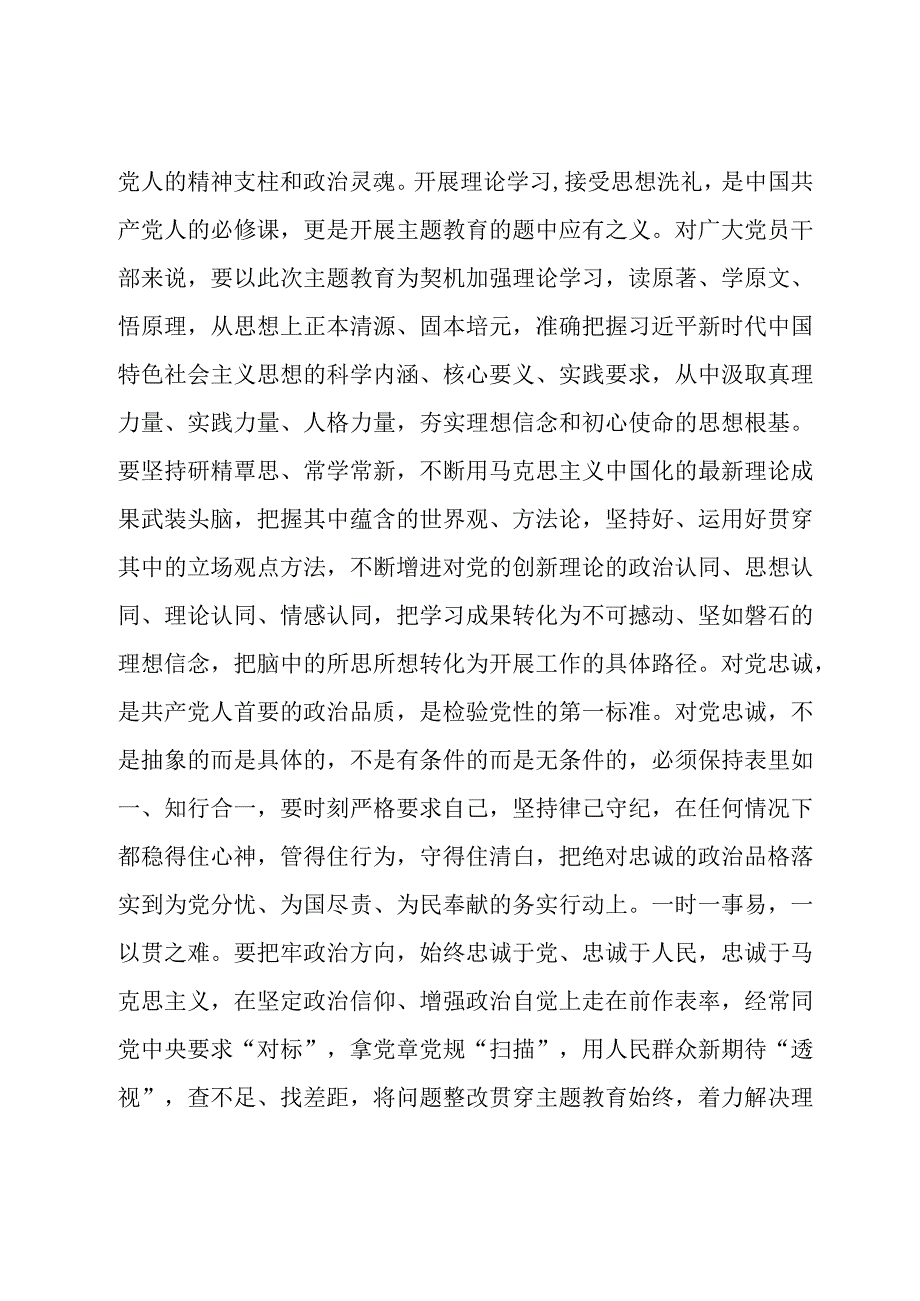 党人的精神支柱和政治灵魂。开展理论学习,接受思想洗礼，是中国共产党人的必修课，更是开展主题教育的题中应有之义。对广大党员干部来说，要以此次主题教育为契机加强理论学习，读原著、学原文、悟原理，从思想上正本清源、固本培元，准确把握习近平新时代中国特色社会主义思想的科学内涵、核心要义、实践要求，从中汲取真理力量、实践力量、人格力量，夯实理想信念和初心使命的思想根基。要坚持研精覃思、常学常新，不断用马克思主义中国化的最新理论成果武装头脑，把握其中蕴含的世界观、方法论，坚持好、运用好贯穿其中的立场观点方法，不断增进对党的创新理论的政治认同、思想认同、理论认同、情感认同，把学习成果转化为不可撼动、坚如磐石的理想信念，把脑中的所思所想转化为开展工作的具体路径。对党忠诚，是共产党人首要的政治品质，是检验党性的第一标准。对党忠诚，不是抽象的而是具体的，不是有条件的而是无条件的，必须保持表里如一、知行合一，要时刻严格要求自己，坚持律己守纪，在任何情况下都稳得住心神，管得住行为，守得住清白，把绝对忠诚的政治品格落实到为党分忧、为国尽责、为民奉献的务实行动上。一时一事易，一以贯之难。要把牢政治方向，始终忠诚于党、忠诚于人民，忠诚于马克思主义，在坚定政治信仰、增强政治自觉上走在前作表率，经常同党中央要求“对标”，拿党章党规“扫描”，用人民群众新期待“透视”，查不足、找差距，将问题整改贯穿主题教育始终，着力解决理